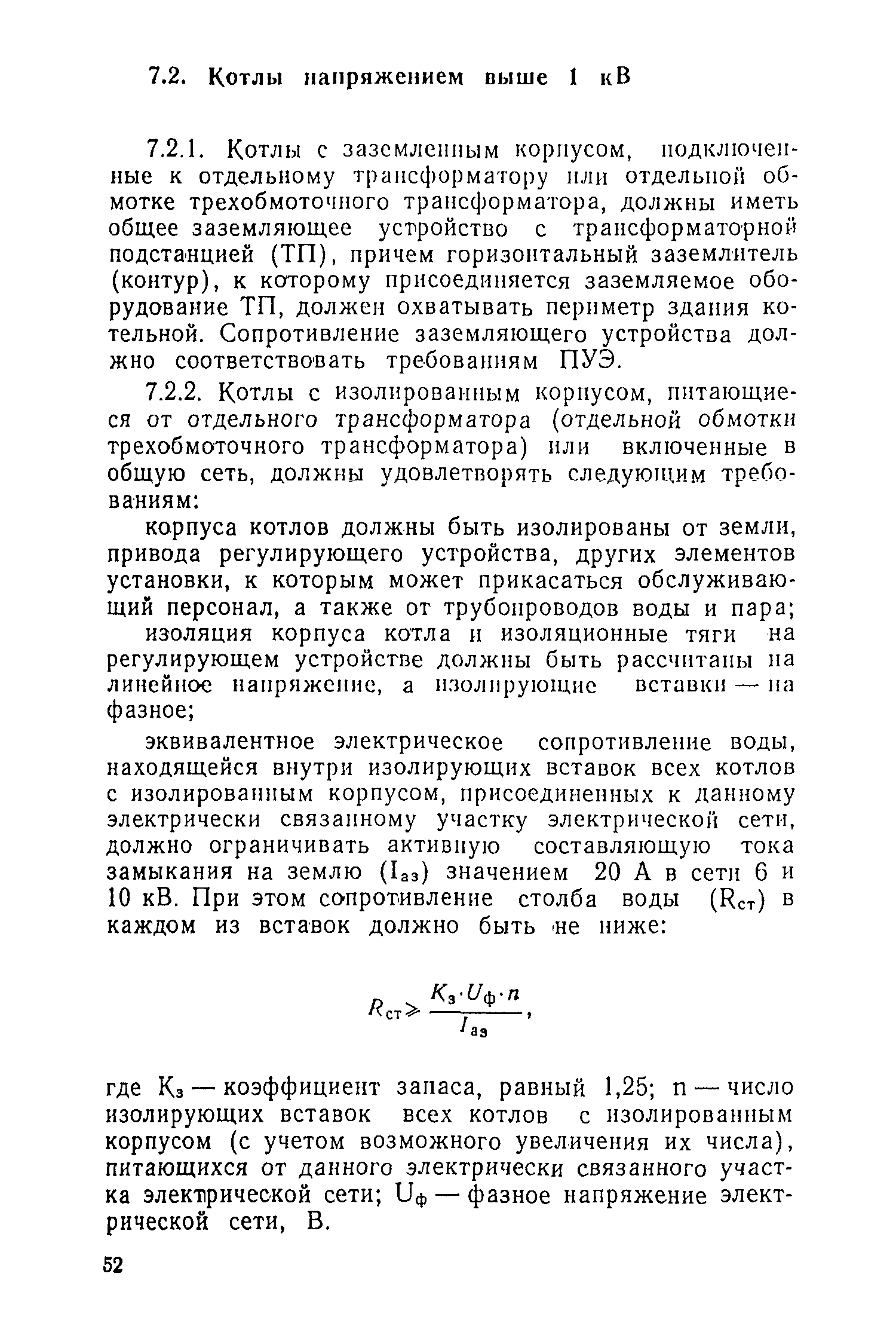 7.2. Котлы напряжением выше 1 кВ

7.2.1. Котлы с заземленным корпусом, подключенные к отдельному трансформатору или отдельной обмотке трехобмоточного трансформатора, должны иметь общее заземляющее устройство с трансформаторной подстанцией (ТП), причем горизонтальный заземлитель (контур), к которому присоединяется заземляемое оборудование ТП, должен охватывать периметр здания котельной. Сопротивление заземляющего устройства должно соответствовать требованиям ПУЭ.

7.2.2. Котлы с изолированным корпусом, питающиеся от отдельного трансформатора (отдельной обмотки трехобмоточного трансформатора) или включенные в общую сеть, должны удовлетворять следующим требованиям:

корпуса котлов должны быть изолированы от земли, привода регулирующего устройства, других элементов установки, к которым может прикасаться обслуживающий персонал, а также от трубопроводов воды и пара;

изоляция корпуса котла и изоляционные тяги на регулирующем устройстве должны быть рассчитаны на линейное напряжение, а изолирующие вставки — на фазное;

эквивалентное электрическое сопротивление воды, находящейся внутри изолирующих вставок всех котлов с изолированным корпусом, присоединенных к данному электрически связанному участку электрической сети, должно ограничивать активную составляющую тока замыкания на землю ($I_{аз}$) значением 20 А в сети 6 и 10 кВ. При этом сопротивление столба воды ($R_{ст}$) в каждом из вставок должно быть не ниже:

$R_{ст} \geqslant \frac{K_з \cdot U_ф \cdot n}{I_{аз}}$,

где $K_з$ — коэффициент запаса, равный 1,25; n — число изолирующих вставок всех котлов с изолированным корпусом (с учетом возможного увеличения их числа), питающихся от данного электрически связанного участка электрической сети; $U_ф$ — фазное напряжение электрической сети, В.

52